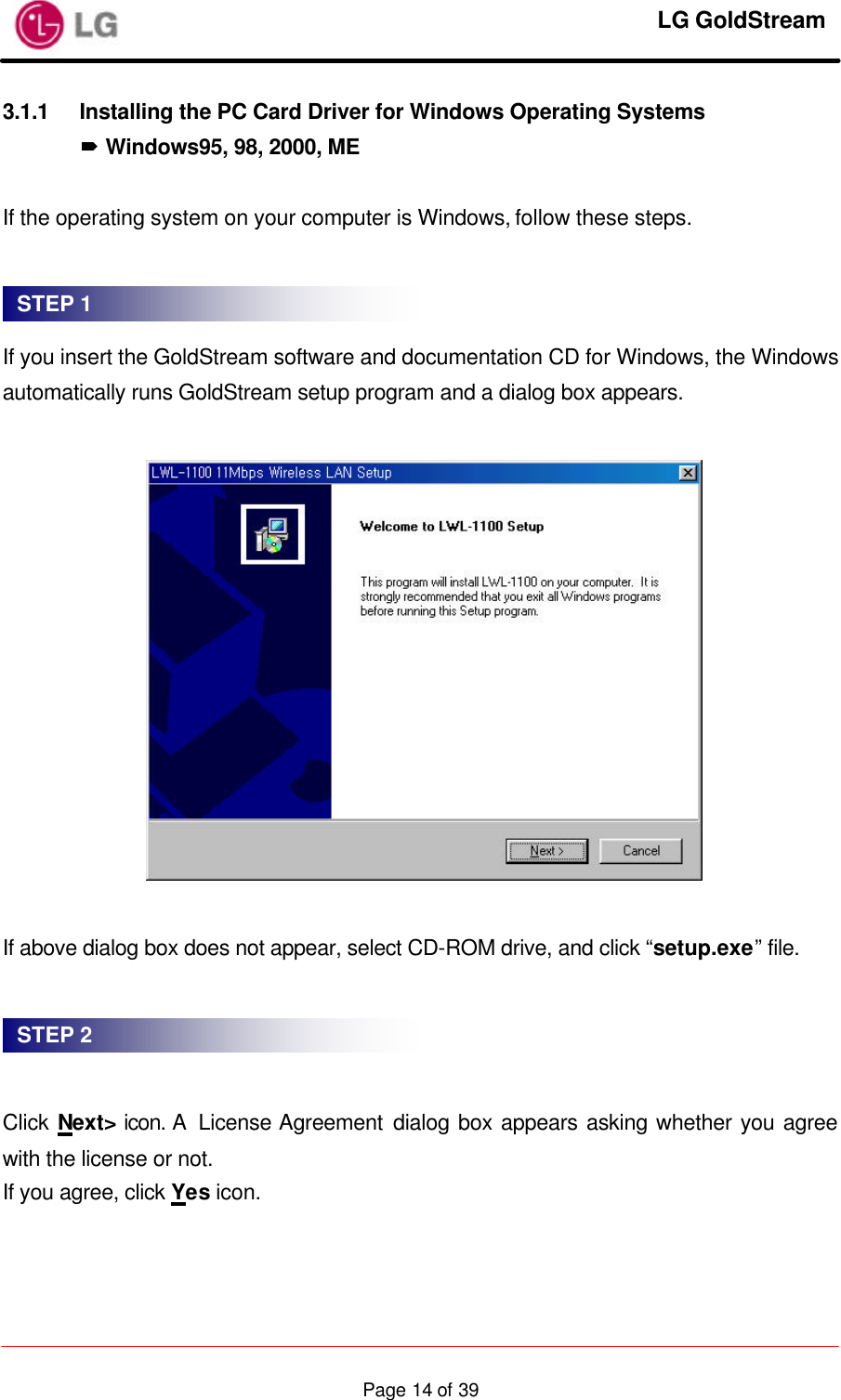 LG

LG GoldStream

3.1.1 Installing the PC Card Driver for Windows Operating Systems
➨ Windows95, 98, 2000, ME

If the operating system on your computer is Windows, follow these steps.

STEP 1

If you insert the GoldStream software and documentation CD for Windows, the Windows automatically runs GoldStream setup program and a dialog box appears.

LWL-1100 11Mbps Wireless LAN Setup

Welcome to LWL-1100 Setup

This program will install LWL-1100 on your computer. It is strongly recommended that you exit all Windows programs before running this Setup program.

Next >

Cancel

If above dialog box does not appear, select CD-ROM drive, and click “setup.exe” file.

STEP 2

Click Next> icon. A License Agreement dialog box appears asking whether you agree with the license or not.
If you agree, click Yes icon.

Page 14 of 39